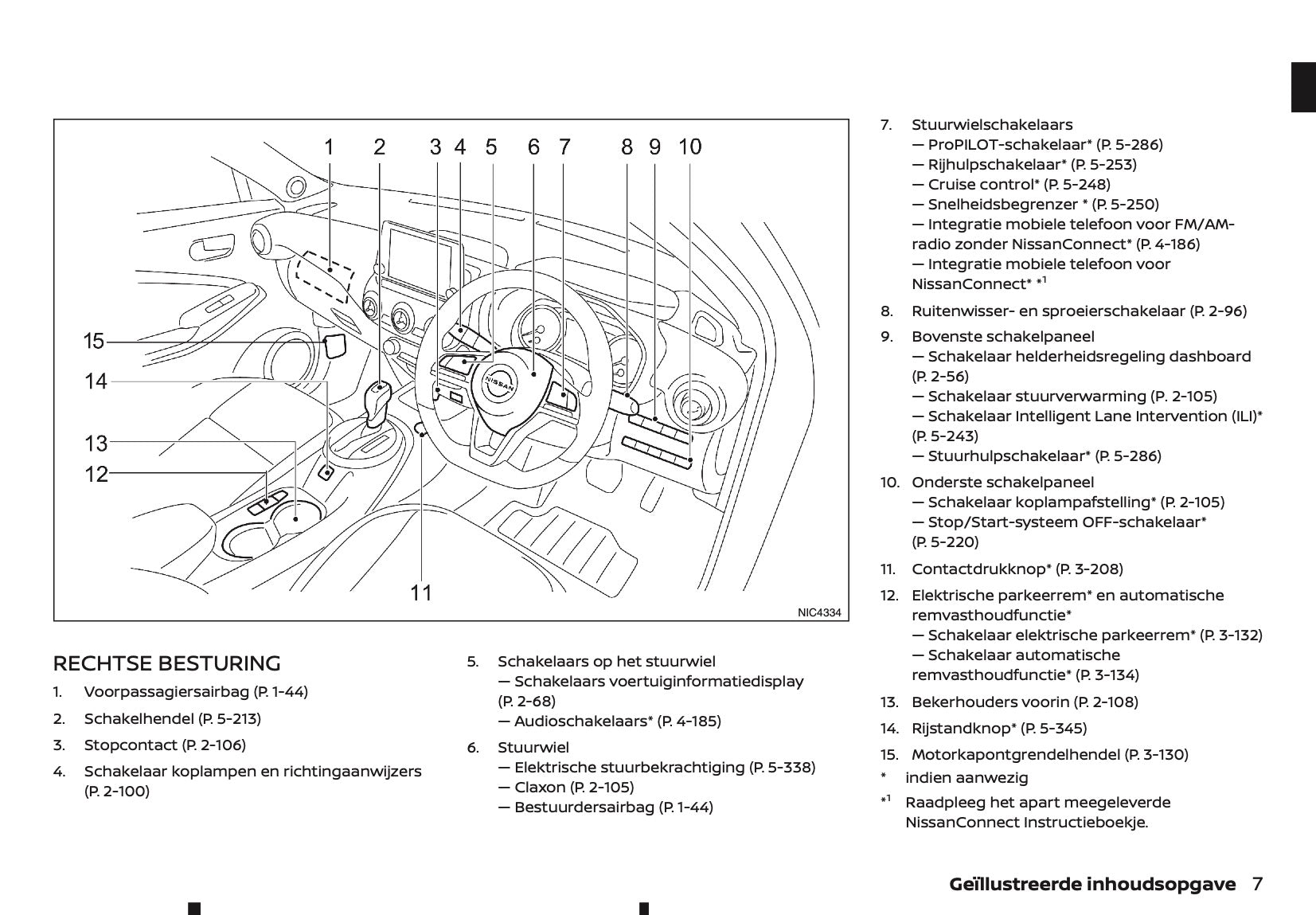 1 2 3 4 5 6 7 8 9 10

15

14

13

12

11

NISSAN

NIC4334

RECHTSE BESTURING

1. Voorpassagiersairbag (P. 1-44)

2. Schakelhendel (P. 5-213)

3. Stopcontact (P. 2-106)

4. Schakelaar koplampen en richtingaanwijzers (P. 2-100)

5. Schakelaars op het stuurwiel
— Schakelaars voertuiginformatiedisplay (P. 2-68)
— Audioschakelaars* (P. 4-185)

6. Stuurwiel
— Elektrische stuurbekrachtiging (P. 5-338)
— Claxon (P. 2-105)
— Bestuurdersairbag (P. 1-44)

7. Stuurwielschakelaars
— ProPILOT-schakelaar* (P. 5-286)
— Rijhulpschakelaar* (P. 5-253)
— Cruise control* (P. 5-248)
— Snelheidsbegrenzer * (P. 5-250)
— Integratie mobiele telefoon voor FM/AM-radio zonder NissanConnect* (P. 4-186)
— Integratie mobiele telefoon voor NissanConnect* *$^1$

8. Ruitenwisser- en sproeierschakelaar (P. 2-96)

9. Bovenste schakelpaneel
— Schakelaar helderheidsregeling dashboard (P. 2-56)
— Schakelaar stuurverwarming (P. 2-105)
— Schakelaar Intelligent Lane Intervention (ILI)* (P. 5-243)
— Stuurhulpschakelaar* (P. 5-286)

10. Onderste schakelpaneel
— Schakelaar koplampafstelling* (P. 2-105)
— Stop/Start-systeem OFF-schakelaar* (P. 5-220)

11. Contactdrukknop* (P. 3-208)

12. Elektrische parkeerrem* en automatische remvasthoudfunctie*
— Schakelaar elektrische parkeerrem* (P. 3-132)
— Schakelaar automatische remvasthoudfunctie* (P. 3-134)

13. Bekerhouders voorin (P. 2-108)

14. Rijstandknop* (P. 5-345)

15. Motorkapontgrendelhendel (P. 3-130)

* indien aanwezig

*$^1$ Raadpleeg het apart meegeleverde NissanConnect Instructieboekje.

Geïllustreerde inhoudsopgave 7